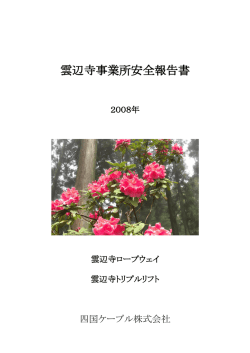 雲辺寺事業所安全報告書

2008年

雲辺寺ロープウェイ

雲辺寺トリプルリフト

四国ケーブル株式会社